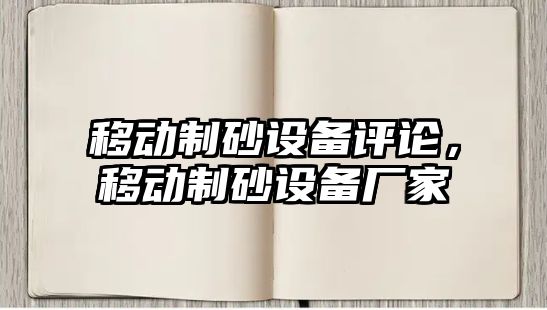 移动制砂设备评论，
移动制砂设备厂家